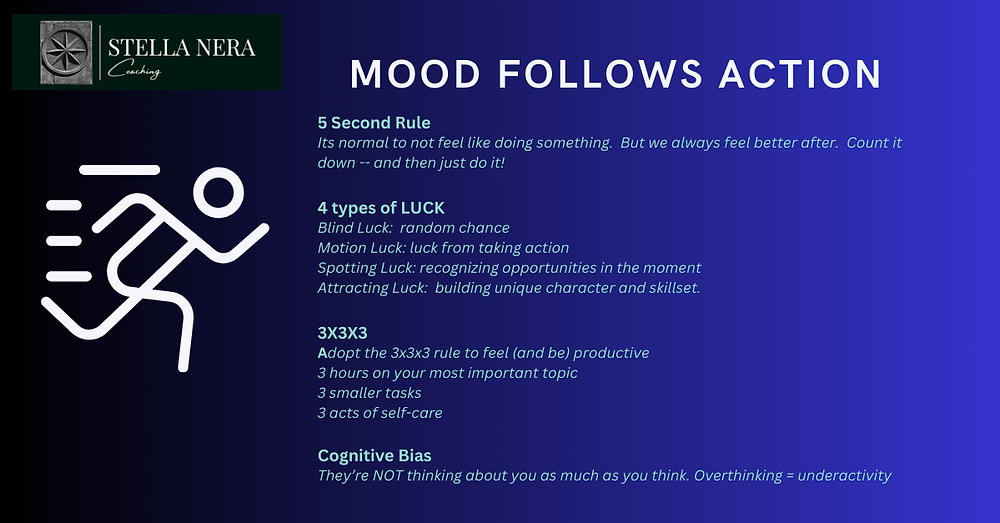 STELLA NERA
Coaching

MOOD FOLLOWS ACTION

5 Second Rule
Its normal to not feel like doing something. But we always feel better after. Count it down -- and then just do it!

4 types of LUCK
Blind Luck: random chance
Motion Luck: luck from taking action
Spotting Luck: recognizing opportunities in the moment
Attracting Luck: building unique character and skillset.

3X3X3
Adopt the 3x3x3 rule to feel (and be) productive
3 hours on your most important topic
3 smaller tasks
3 acts of self-care

Cognitive Bias
They're NOT thinking about you as much as you think. Overthinking = underactivity